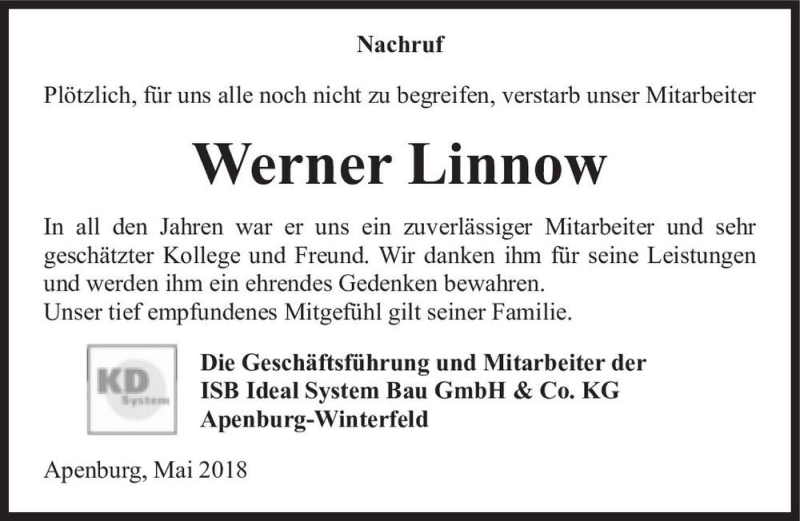 Nachruf

Plötzlich, für uns alle noch nicht zu begreifen, verstarb unser Mitarbeiter

Werner Linnow

In all den Jahren war er uns ein zuverlässiger Mitarbeiter und sehr geschätzter Kollege und Freund. Wir danken ihm für seine Leistungen und werden ihm ein ehrendes Gedenken bewahren.
Unser tief empfundenes Mitgefühl gilt seiner Familie.

KD System

Die Geschäftsführung und Mitarbeiter der
ISB Ideal System Bau GmbH & Co. KG
Apenburg-Winterfeld

Apenburg, Mai 2018